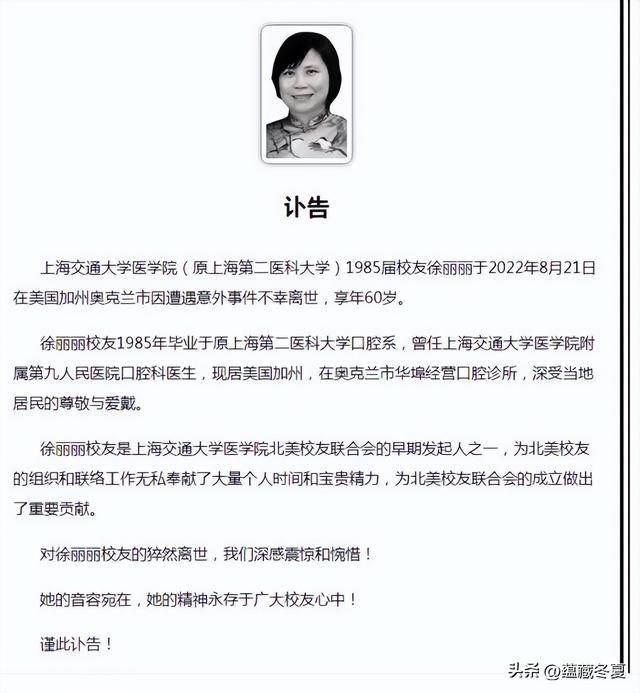 讣告

上海交通大学医学院（原上海第二医科大学）1985届校友徐丽丽于2022年8月21日在美国加州奥克兰市因遭遇意外事件不幸离世，享年60岁。

徐丽丽校友1985年毕业于原上海第二医科大学口腔系，曾任上海交通大学医学院附属第九人民医院口腔科医生，现居美国加州，在奥克兰市华埠经营口腔诊所，深受当地居民的尊敬与爱戴。

徐丽丽校友是上海交通大学医学院北美校友联合会的早期发起人之一，为北美校友的组织和联络工作无私奉献了大量个人时间和宝贵精力，为北美校友联合会的成立做出了重要贡献。

对徐丽丽校友的猝然离世，我们深感震惊和惋惜！

她的音容宛在，她的精神永存于广大校友心中！

谨此讣告！

头条 @蕴藏冬夏